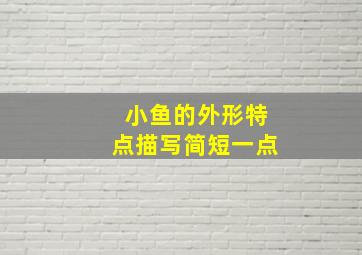 小鱼的外形特点描写简短一点